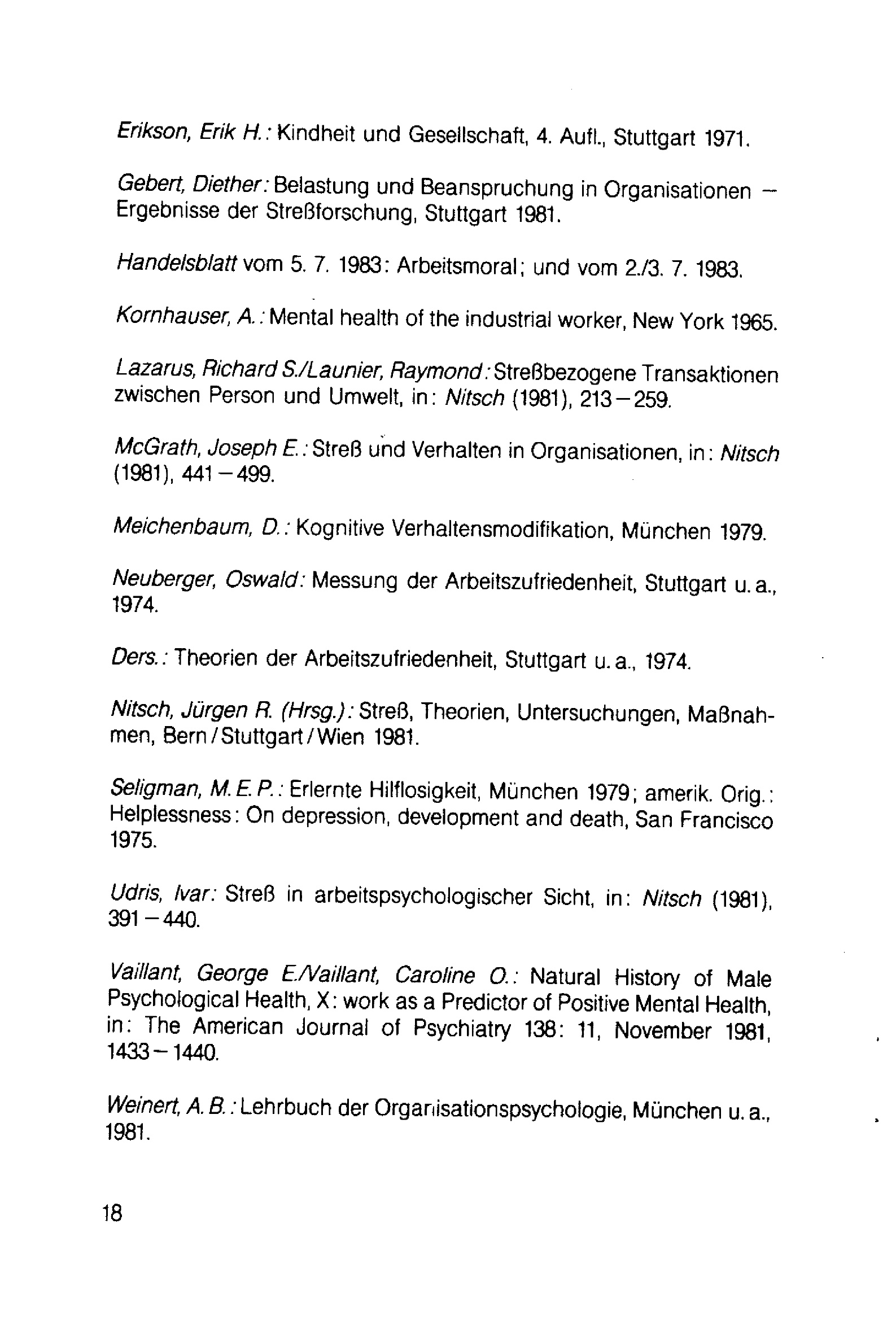 Erikson, Erik H.: Kindheit und Gesellschaft, 4. Aufl., Stuttgart 1971.

Gebert, Diether: Belastung und Beanspruchung in Organisationen – Ergebnisse der Streßforschung, Stuttgart 1981.

Handelsblatt vom 5. 7. 1983: Arbeitsmoral; und vom 2./3. 7. 1983.

Kornhauser, A.: Mental health of the industrial worker, New York 1965.

Lazarus, Richard S./Launier, Raymond: Streßbezogene Transaktionen zwischen Person und Umwelt, in: Nitsch (1981), 213–259.

McGrath, Joseph E.: Streß und Verhalten in Organisationen, in: Nitsch (1981), 441–499.

Meichenbaum, D.: Kognitive Verhaltensmodifikation, München 1979.

Neuberger, Oswald: Messung der Arbeitszufriedenheit, Stuttgart u. a., 1974.

Ders.: Theorien der Arbeitszufriedenheit, Stuttgart u. a., 1974.

Nitsch, Jürgen R. (Hrsg.): Streß, Theorien, Untersuchungen, Maßnahmen, Bern/Stuttgart/Wien 1981.

Seligman, M. E. P.: Erlernte Hilflosigkeit, München 1979; amerik. Orig.: Helplessness: On depression, development and death, San Francisco 1975.

Udris, Ivar: Streß in arbeitspsychologischer Sicht, in: Nitsch (1981), 391–440.

Vaillant, George E./Vaillant, Caroline O.: Natural History of Male Psychological Health, X: work as a Predictor of Positive Mental Health, in: The American Journal of Psychiatry 138: 11, November 1981, 1433–1440.

Weinert, A. B.: Lehrbuch der Organisationspsychologie, München u. a., 1981.

18